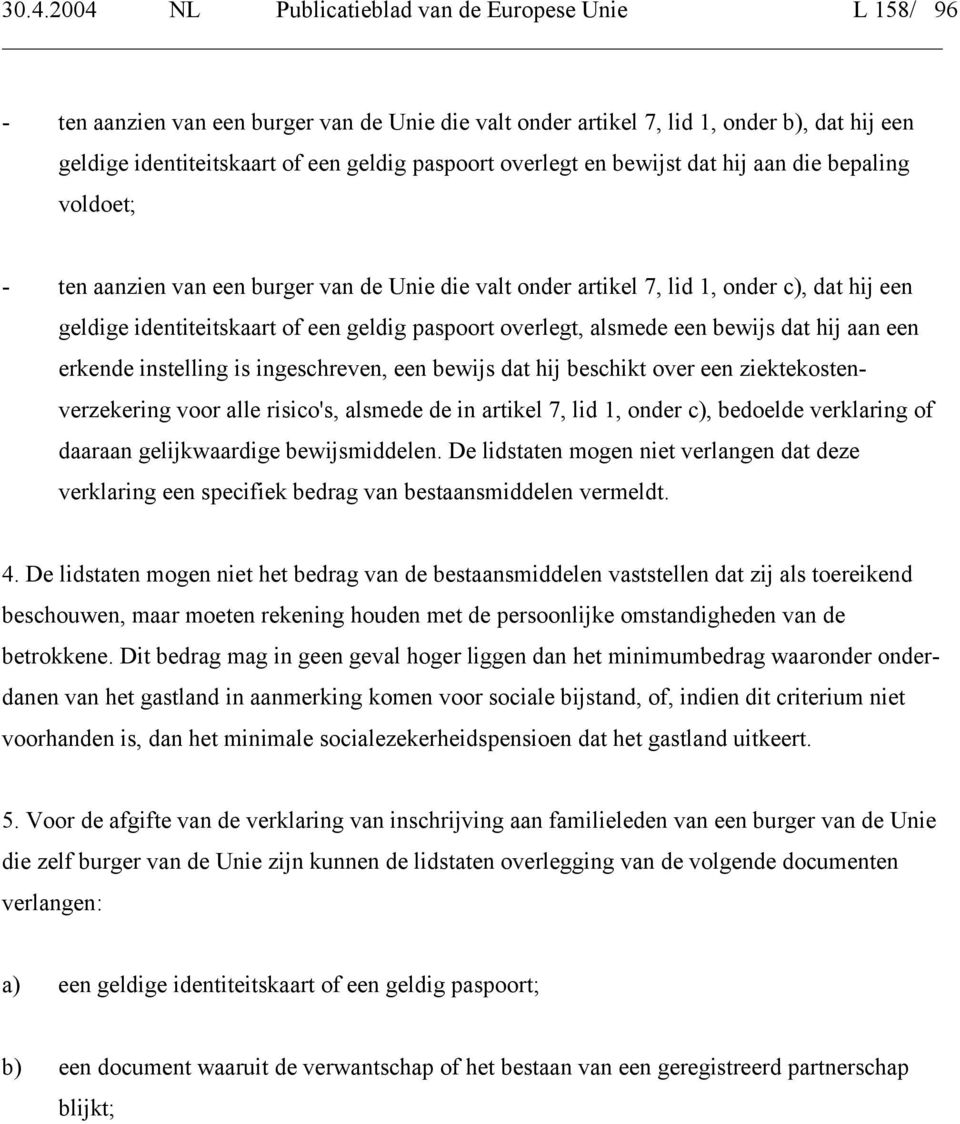 30.4.2004 NL Publicatieblad van de Europese Unie L 158/ 96

- ten aanzien van een burger van de Unie die valt onder artikel 7, lid 1, onder b), dat hij een geldige identiteitskaart of een geldig paspoort overlegt en bewijst dat hij aan die bepaling voldoet;

- ten aanzien van een burger van de Unie die valt onder artikel 7, lid 1, onder c), dat hij een geldige identiteitskaart of een geldig paspoort overlegt, alsmede een bewijs dat hij aan een erkende instelling is ingeschreven, een bewijs dat hij beschikt over een ziektekostenverzekering voor alle risico's, alsmede de in artikel 7, lid 1, onder c), bedoelde verklaring of daaraan gelijkwaardige bewijsmiddelen. De lidstaten mogen niet verlangen dat deze verklaring een specifiek bedrag van bestaansmiddelen vermeldt.

4. De lidstaten mogen niet het bedrag van de bestaansmiddelen vaststellen dat zij als toereikend beschouwen, maar moeten rekening houden met de persoonlijke omstandigheden van de betrokkene. Dit bedrag mag in geen geval hoger liggen dan het minimumbedrag waaronder onderdanen van het gastland in aanmerking komen voor sociale bijstand, of, indien dit criterium niet voorhanden is, dan het minimale socialezekerheidspensioen dat het gastland uitkeert.

5. Voor de afgifte van de verklaring van inschrijving aan familieleden van een burger van de Unie die zelf burger van de Unie zijn kunnen de lidstaten overlegging van de volgende documenten verlangen:

a) een geldige identiteitskaart of een geldig paspoort;

b) een document waaruit de verwantschap of het bestaan van een geregistreerd partnerschap blijkt;